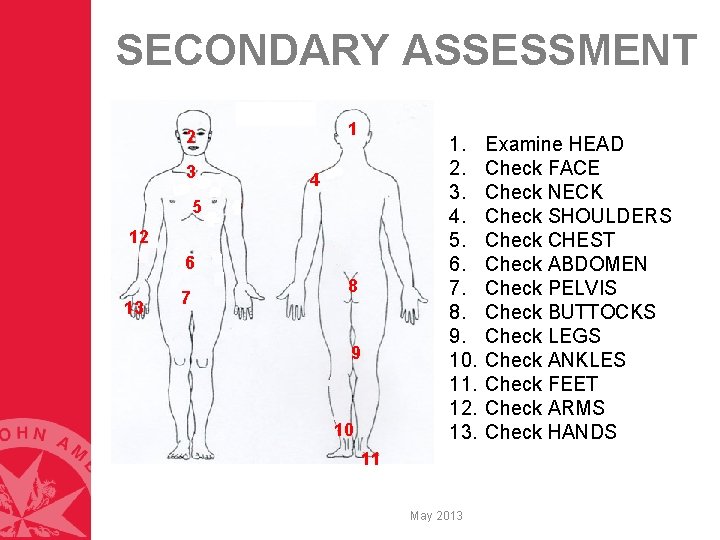 SECONDARY ASSESSMENT

2
3
5
12
6
7
13

1
4
8
9
10
11

1. Examine HEAD
2. Check FACE
3. Check NECK
4. Check SHOULDERS
5. Check CHEST
6. Check ABDOMEN
7. Check PELVIS
8. Check BUTTOCKS
9. Check LEGS
10. Check ANKLES
11. Check FEET
12. Check ARMS
13. Check HANDS

OHN AM

May 2013